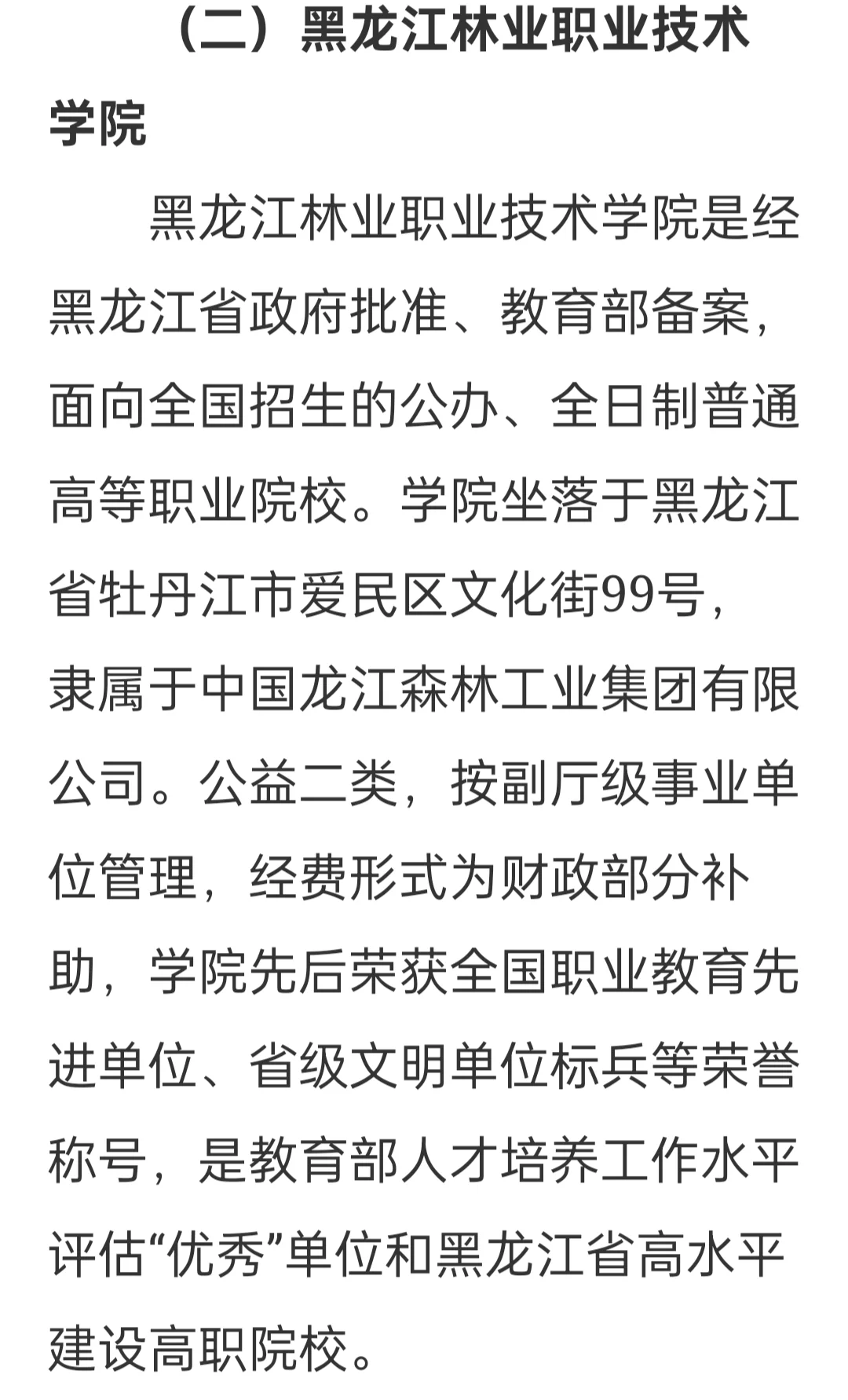 （二）黑龙江林业职业技术学院

黑龙江林业职业技术学院是经黑龙江省政府批准、教育部备案，面向全国招生的公办、全日制普通高等职业院校。学院坐落于黑龙江省牡丹江市爱民区文化街99号，隶属于中国龙江森林工业集团有限公司。公益二类，按副厅级事业单位管理，经费形式为财政部分补助，学院先后荣获全国职业教育先进单位、省级文明单位标兵等荣誉称号，是教育部人才培养工作水平评估“优秀”单位和黑龙江省高水平建设高职院校。